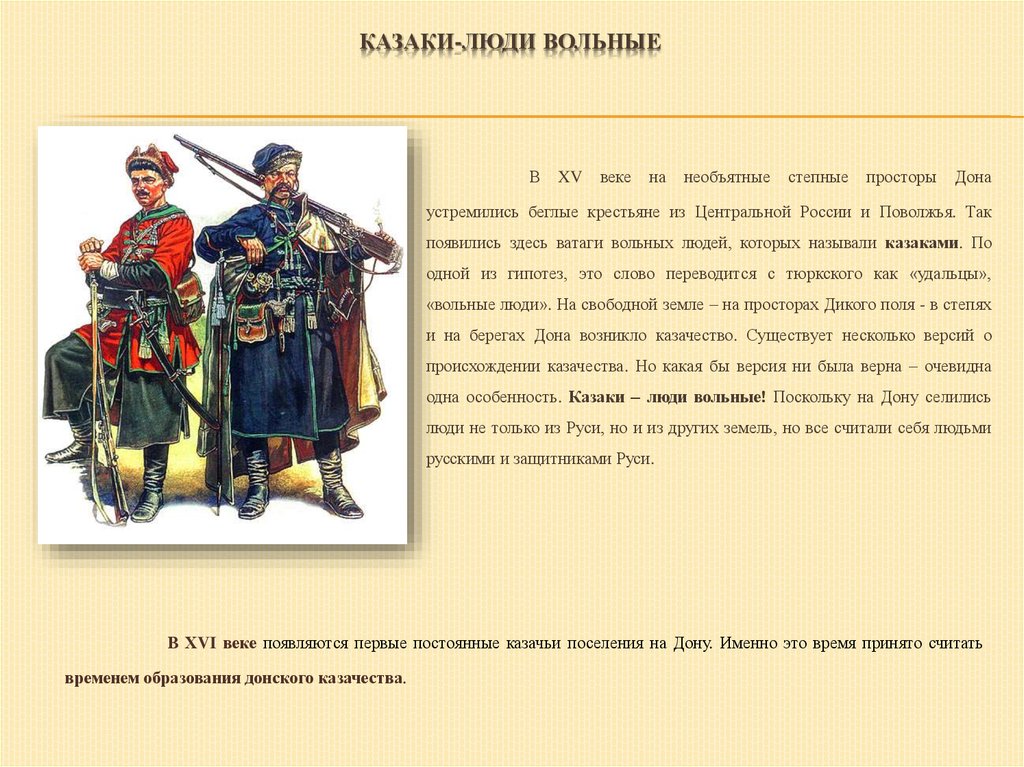 КАЗАКИ-ЛЮДИ ВОЛЬНЫЕ

В XV веке на необъятные степные просторы Дона устремились беглые крестьяне из Центральной России и Поволжья. Так появились здесь ватаги вольных людей, которых называли казаками. По одной из гипотез, это слово переводится с тюркского как «удальцы», «вольные люди». На свободной земле – на просторах Дикого поля - в степях и на берегах Дона возникло казачество. Существует несколько версий о происхождении казачества. Но какая бы версия ни была верна – очевидна одна особенность. Казаки – люди вольные! Поскольку на Дону селились люди не только из Руси, но и из других земель, но все считали себя людьми русскими и защитниками Руси.

В XVI веке появляются первые постоянные казачьи поселения на Дону. Именно это время принято считать временем образования донского казачества.